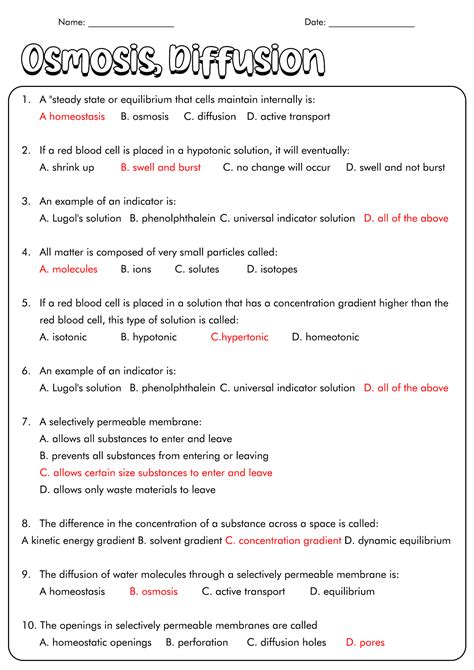 Name: ________________ Date: ________________

Osmosis, Diffusion

1. A "steady state or equilibrium that cells maintain internally is:
A homeostasis B. osmosis C. diffusion D. active transport

2. If a red blood cell is placed in a hypotonic solution, it will eventually:
A. shrink up B. swell and burst C. no change will occur D. swell and not burst

3. An example of an indicator is:
A. Lugol's solution B. phenolphthalein C. universal indicator solution D. all of the above

4. All matter is composed of very small particles called:
A. molecules B. ions C. solutes D. isotopes

5. If a red blood cell is placed in a solution that has a concentration gradient higher than the red blood cell, this type of solution is called:
A. isotonic B. hypotonic C.hypertonic D. homeotonic

6. An example of an indicator is:
A. Lugol's solution B. phenolphthalein C. universal indicator solution D. all of the above

7. A selectively permeable membrane:
A. allows all substances to enter and leave
B. prevents all substances from entering or leaving
C. allows certain size substances to enter and leave
D. allows only waste materials to leave

8. The difference in the concentration of a substance across a space is called:
A kinetic energy gradient B. solvent gradient C. concentration gradient D. dynamic equilibrium

9. The diffusion of water molecules through a selectively permeable membrane is:
A homeostasis B. osmosis C. active transport D. equilibrium

10. The openings in selectively permeable membranes are called
A. homeostatic openings B. perforation C. diffusion holes D. pores